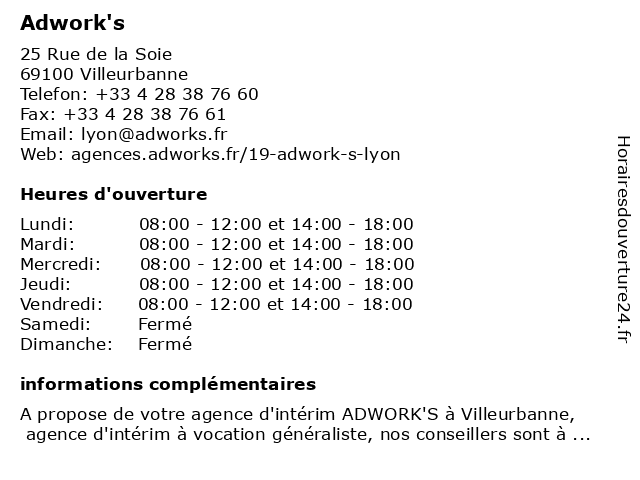 Adwork's

25 Rue de la Soie
69100 Villeurbanne
Telefon: +33 4 28 38 76 60
Fax: +33 4 28 38 76 61
Email: lyon@adworks.fr
Web: agences.adworks.fr/19-adwork-s-lyon

Heures d'ouverture

| | |
|---|---|
| Lundi: | 08:00 - 12:00 et 14:00 - 18:00 |
| Mardi: | 08:00 - 12:00 et 14:00 - 18:00 |
| Mercredi: | 08:00 - 12:00 et 14:00 - 18:00 |
| Jeudi: | 08:00 - 12:00 et 14:00 - 18:00 |
| Vendredi: | 08:00 - 12:00 et 14:00 - 18:00 |
| Samedi: | Fermé |
| Dimanche: | Fermé |

informations complémentaires

A propose de votre agence d'intérim ADWORK'S à Villeurbanne, agence d'intérim à vocation généraliste, nos conseillers sont à ...

Horairesdouverture24.fr